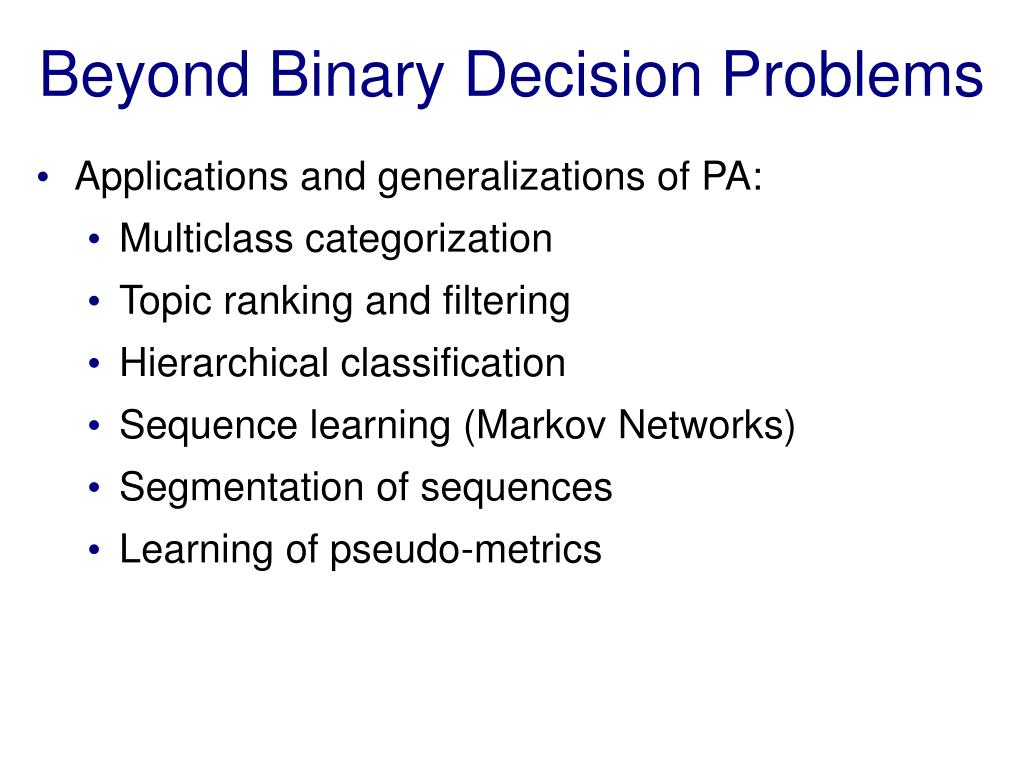 Beyond Binary Decision Problems

• Applications and generalizations of PA:
  • Multiclass categorization
  • Topic ranking and filtering
  • Hierarchical classification
  • Sequence learning (Markov Networks)
  • Segmentation of sequences
  • Learning of pseudo-metrics